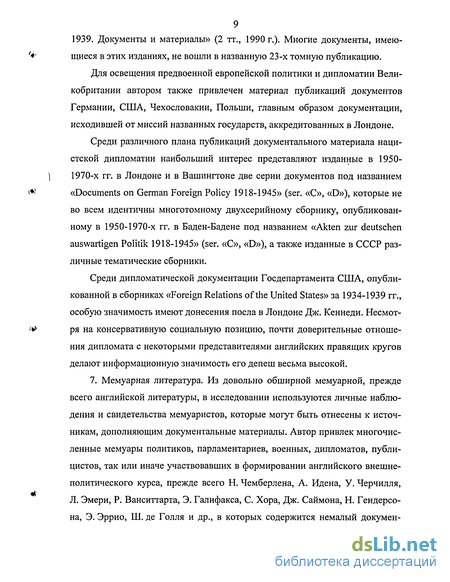 9

1939. Документы и материалы» (2 тт., 1990 г.). Многие документы, имеющиеся в этих изданиях, не вошли в названную 23-х томную публикацию.

Для освещения предвоенной европейской политики и дипломатии Великобритании автором также привлечен материал публикаций документов Германии, США, Чехословакии, Польши, главным образом документации, исходившей от миссий названных государств, аккредитованных в Лондоне.

Среди различного плана публикаций документального материала нацистской дипломатии наибольший интерес представляют изданные в 1950-1970-х гг. в Лондоне и в Вашингтоне две серии документов под названием «Documents on German Foreign Policy 1918-1945» (ser. «C», «D»), которые не во всем идентичны многотомному двухсерийному сборнику, опубликованному в 1950-1970-х гг. в Баден-Бадене под названием «Akten zur deutschen auswartigen Politik 1918-1945» (ser. «C», «D»), а также изданные в СССР различные тематические сборники.

Среди дипломатической документации Госдепартамента США, опубликованной в сборниках «Foreign Relations of the United States» за 1934-1939 гг., особую значимость имеют донесения посла в Лондоне Дж. Кеннеди. Несмотря на консервативную социальную позицию, почти доверительные отношения дипломата с некоторыми представителями английских правящих кругов делают информационную значимость его депеш весьма высокой.

7. Мемуарная литература. Из довольно обширной мемуарной, прежде всего английской литературы, в исследовании используются личные наблюдения и свидетельства мемуаристов, которые могут быть отнесены к источникам, дополняющим документальные материалы. Автор привлек многочисленные мемуары политиков, парламентариев, военных, дипломатов, публицистов, так или иначе участвовавших в формировании английского внешнеполитического курса, прежде всего Н. Чемберлена, А. Идена, У. Черчилля, Л. Эмери, Р. Ванситтарта, Э. Галифакса, С. Хора, Дж. Саймона, Н. Гендерсона, Э. Эррио, Ш. де Голля и др., в которых содержится немалый докумен-

dsLib.net
библиотека диссертаций